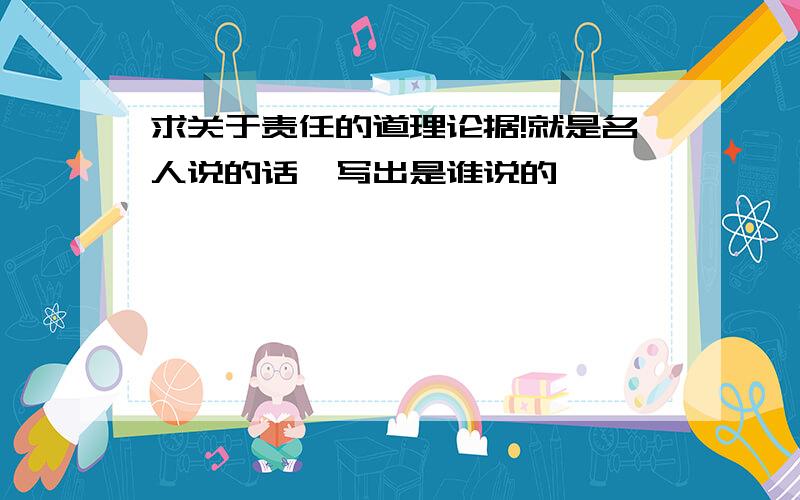 求关于责任的道理论据!就是名人说的话,写出是谁说的